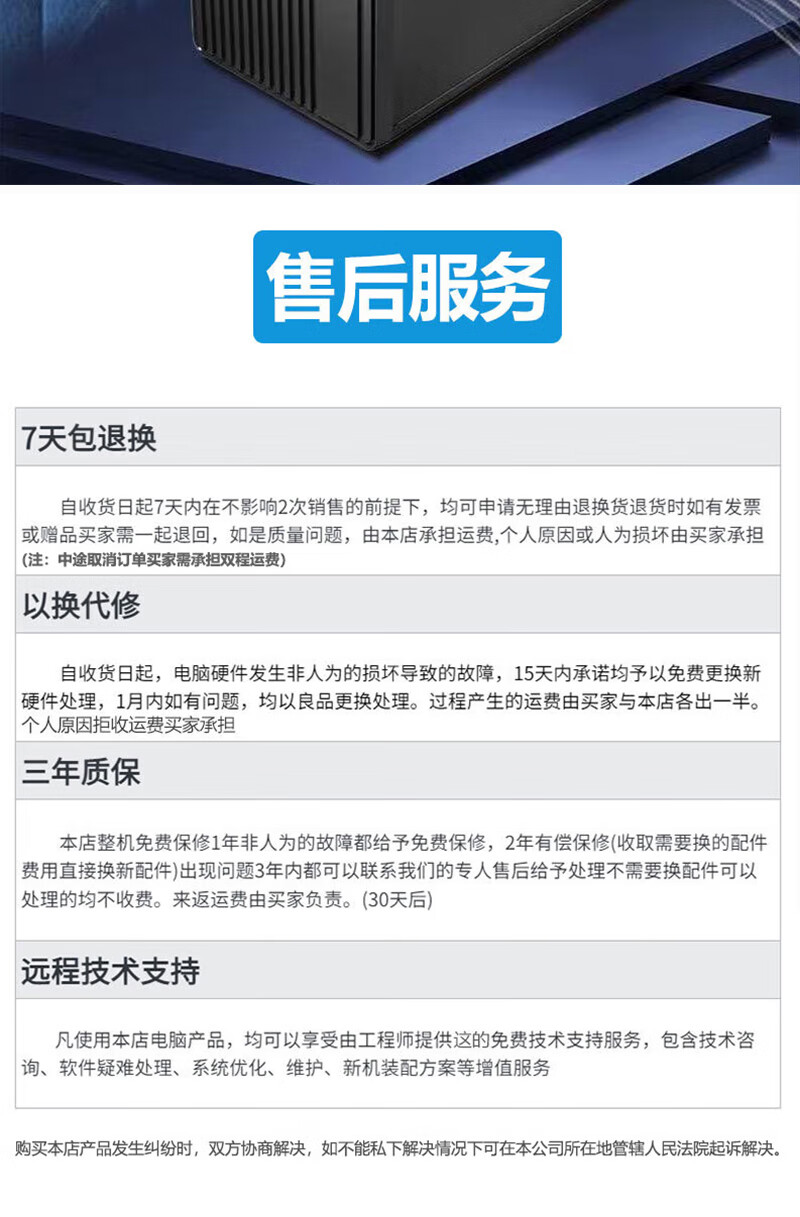 售后服务

7天包退换

自收货日起7天内在不影响2次销售的前提下，均可申请无理由退换货退货时如有发票或赠品买家需一起退回，如是质量问题，由本店承担运费,个人原因或人为损坏由买家承担
(注：中途取消订单买家需承担双程运费)

以换代修

自收货日起，电脑硬件发生非人为的损坏导致的故障，15天内承诺均予以免费更换新硬件处理，1月内如有问题，均以良品更换处理。过程产生的运费由买家与本店各出一半。个人原因拒收运费买家承担

三年质保

本店整机免费保修1年非人为的故障都给予免费保修，2年有偿保修(收取需要换的配件费用直接换新配件)出现问题3年内都可以联系我们的专人售后给予处理不需要换配件可以处理的均不收费。来返运费由买家负责。(30天后)

远程技术支持

凡使用本店电脑产品，均可以享受由工程师提供这的免费技术支持服务，包含技术咨询、软件疑难处理、系统优化、维护、新机装配方案等增值服务

购买本店产品发生纠纷时，双方协商解决，如不能私下解决情况下可在本公司所在地管辖人民法院起诉解决。